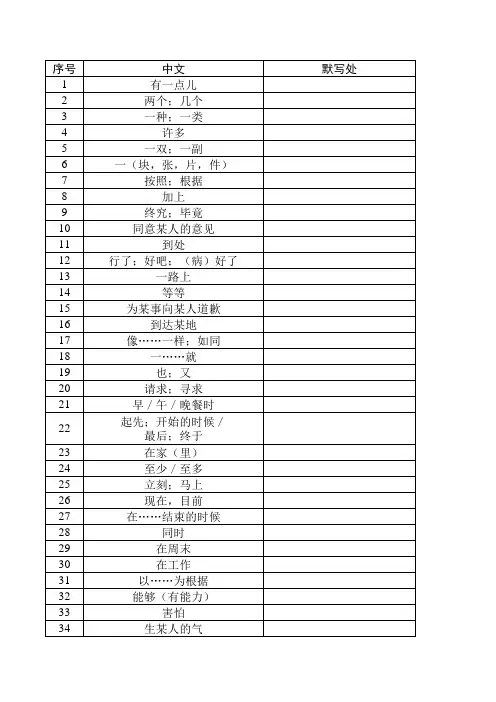 | 序号 | 中文 | 默写处 |
|---|---|---|
| 1 | 有一点儿 | |
| 2 | 两个；几个 | |
| 3 | 一种；一类 | |
| 4 | 许多 | |
| 5 | 一双；一副 | |
| 6 | 一（块，张，片，件） | |
| 7 | 按照；根据 | |
| 8 | 加上 | |
| 9 | 终究；毕竟 | |
| 10 | 同意某人的意见 | |
| 11 | 到处 | |
| 12 | 行了；好吧；（病）好了 | |
| 13 | 一路上 | |
| 14 | 等等 | |
| 15 | 为某事向某人道歉 | |
| 16 | 到达某地 | |
| 17 | 像……一样；如同 | |
| 18 | 一……就 | |
| 19 | 也；又 | |
| 20 | 请求；寻求 | |
| 21 | 早 / 午 / 晚餐时 | |
| 22 | 起先；开始的时候 / 最后；终于 | |
| 23 | 在家（里） | |
| 24 | 至少 / 至多 | |
| 25 | 立刻；马上 | |
| 26 | 现在，目前 | |
| 27 | 在……结束的时候 | |
| 28 | 同时 | |
| 29 | 在周末 | |
| 30 | 在工作 | |
| 31 | 以……为根据 | |
| 32 | 能够（有能力） | |
| 33 | 害怕 | |
| 34 | 生某人的气 | |